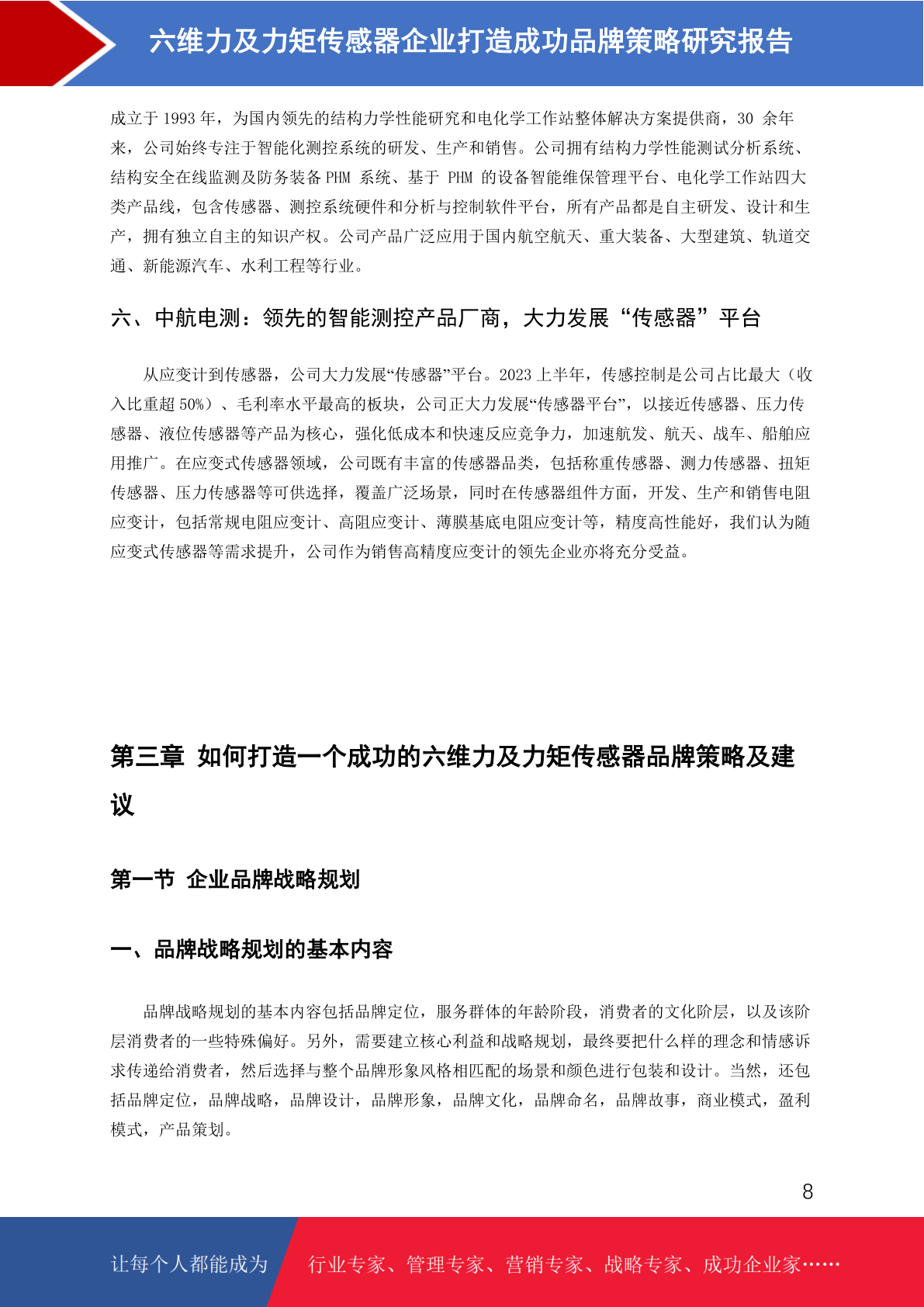 六维力及力矩传感器企业打造成功品牌策略研究报告

成立于 1993 年，为国内领先的结构力学性能研究和电化学工作站整体解决方案提供商，30 余年来，公司始终专注于智能化测控系统的研发、生产和销售。公司拥有结构力学性能测试分析系统、结构安全在线监测及防务装备 PHM 系统、基于 PHM 的设备智能维保管理平台、电化学工作站四大类产品线，包含传感器、测控系统硬件和分析与控制软件平台，所有产品都是自主研发、设计和生产，拥有独立自主的知识产权。公司产品广泛应用于国内航空航天、重大装备、大型建筑、轨道交通、新能源汽车、水利工程等行业。

六、中航电测：领先的智能测控产品厂商，大力发展“传感器”平台

从应变计到传感器，公司大力发展“传感器”平台。2023 上半年，传感控制是公司占比最大（收入比重超 50%）、毛利率水平最高的板块，公司正大力发展“传感器平台”，以接近传感器、压力传感器、液位传感器等产品为核心，强化低成本和快速反应竞争力，加速航发、航天、战车、船舶应用推广。在应变式传感器领域，公司既有丰富的传感器品类，包括称重传感器、测力传感器、扭矩传感器、压力传感器等可供选择，覆盖广泛场景，同时在传感器组件方面，开发、生产和销售电阻应变计，包括常规电阻应变计、高阻应变计、薄膜基底电阻应变计等，精度高性能好，我们认为随应变式传感器等需求提升，公司作为销售高精度应变计的领先企业亦将充分受益。

第三章 如何打造一个成功的六维力及力矩传感器品牌策略及建议

第一节 企业品牌战略规划

一、品牌战略规划的基本内容

品牌战略规划的基本内容包括品牌定位，服务群体的年龄阶段，消费者的文化阶层，以及该阶层消费者的一些特殊偏好。另外，需要建立核心利益和战略规划，最终要把什么样的理念和情感诉求传递给消费者，然后选择与整个品牌形象风格相匹配的场景和颜色进行包装和设计。当然，还包括品牌定位，品牌战略，品牌设计，品牌形象，品牌文化，品牌命名，品牌故事，商业模式，盈利模式，产品策划。

8

让每个人都能成为 行业专家、管理专家、营销专家、战略专家、成功企业家……